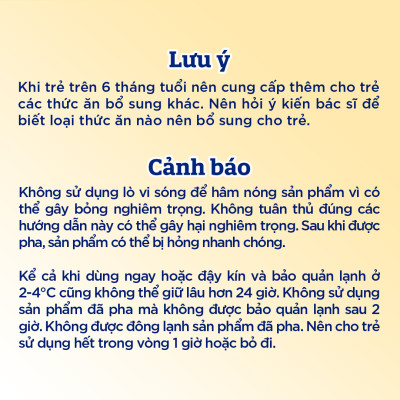 Lưu ý

Khi trẻ trên 6 tháng tuổi nên cung cấp thêm cho trẻ các thức ăn bổ sung khác. Nên hỏi ý kiến bác sĩ để biết loại thức ăn nào nên bổ sung cho trẻ.

Cảnh báo

Không sử dụng lò vi sóng để hâm nóng sản phẩm vì có thể gây bỏng nghiêm trọng. Không tuân thủ đúng các hướng dẫn này có thể gây hại nghiêm trọng. Sau khi được pha, sản phẩm có thể bị hỏng nhanh chóng.

Kể cả khi dùng ngay hoặc đậy kín và bảo quản lạnh ở 2-4°C cũng không thể giữ lâu hơn 24 giờ. Không sử dụng sản phẩm đã pha mà không được bảo quản lạnh sau 2 giờ. Không được đông lạnh sản phẩm đã pha. Nên cho trẻ sử dụng hết trong vòng 1 giờ hoặc bỏ đi.